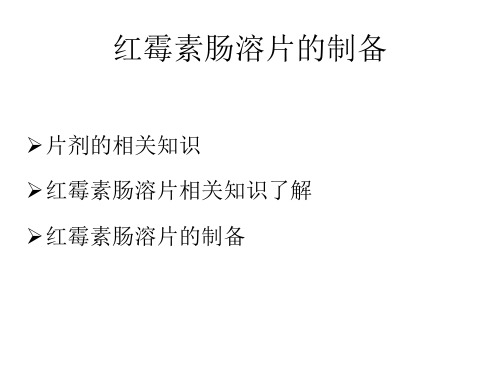 红霉素肠溶片的制备

➢片剂的相关知识

➢红霉素肠溶片相关知识了解

➢红霉素肠溶片的制备